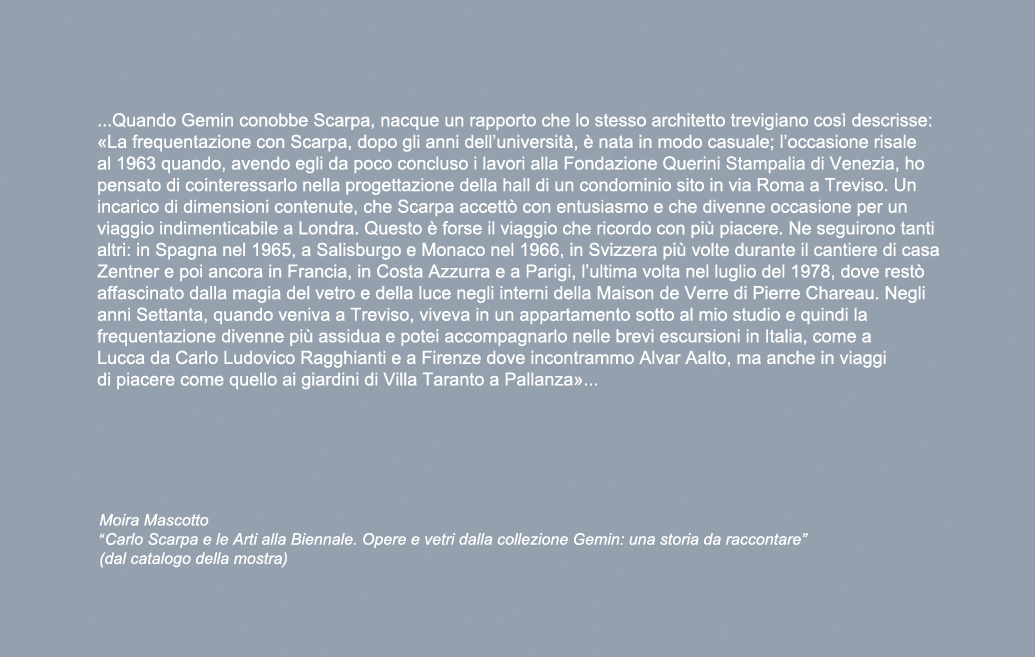 ...Quando Gemin conobbe Scarpa, nacque un rapporto che lo stesso architetto trevigiano così descrisse: «La frequentazione con Scarpa, dopo gli anni dell'università, è nata in modo casuale; l'occasione risale al 1963 quando, avendo egli da poco concluso i lavori alla Fondazione Querini Stampalia di Venezia, ho pensato di cointeressarlo nella progettazione della hall di un condominio sito in via Roma a Treviso. Un incarico di dimensioni contenute, che Scarpa accettò con entusiasmo e che divenne occasione per un viaggio indimenticabile a Londra. Questo è forse il viaggio che ricordo con più piacere. Ne seguirono tanti altri: in Spagna nel 1965, a Salisburgo e Monaco nel 1966, in Svizzera più volte durante il cantiere di casa Zentner e poi ancora in Francia, in Costa Azzurra e a Parigi, l'ultima volta nel luglio del 1978, dove restò affascinato dalla magia del vetro e della luce negli interni della Maison de Verre di Pierre Chareau. Negli anni Settanta, quando veniva a Treviso, viveva in un appartamento sotto al mio studio e quindi la frequentazione divenne più assidua e potei accompagnarlo nelle brevi escursioni in Italia, come a Lucca da Carlo Ludovico Ragghianti e a Firenze dove incontrammo Alvar Aalto, ma anche in viaggi di piacere come quello ai giardini di Villa Taranto a Pallanza»...

Moira Mascotto
"Carlo Scarpa e le Arti alla Biennale. Opere e vetri dalla collezione Gemin: una storia da raccontare"
(dal catalogo della mostra)